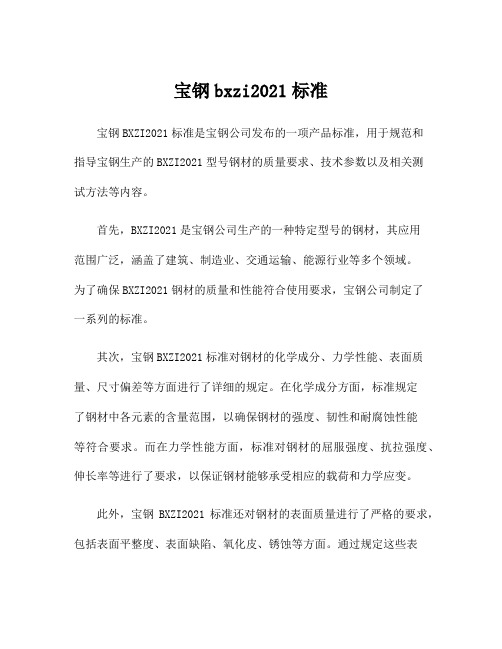 宝钢 bxzi2021 标准

宝钢 BXZI2021 标准是宝钢公司发布的一项产品标准，用于规范和指导宝钢生产的 BXZI2021 型号钢材的质量要求、技术参数以及相关测试方法等内容。

首先，BXZI2021 是宝钢公司生产的一种特定型号的钢材，其应用范围广泛，涵盖了建筑、制造业、交通运输、能源行业等多个领域。为了确保 BXZI2021 钢材的质量和性能符合使用要求，宝钢公司制定了一系列的标准。

其次，宝钢 BXZI2021 标准对钢材的化学成分、力学性能、表面质量、尺寸偏差等方面进行了详细的规定。在化学成分方面，标准规定了钢材中各元素的含量范围，以确保钢材的强度、韧性和耐腐蚀性能等符合要求。而在力学性能方面，标准对钢材的屈服强度、抗拉强度、伸长率等进行了要求，以保证钢材能够承受相应的载荷和力学应变。

此外，宝钢 BXZI2021 标准还对钢材的表面质量进行了严格的要求，包括表面平整度、表面缺陷、氧化皮、锈蚀等方面。通过规定这些表